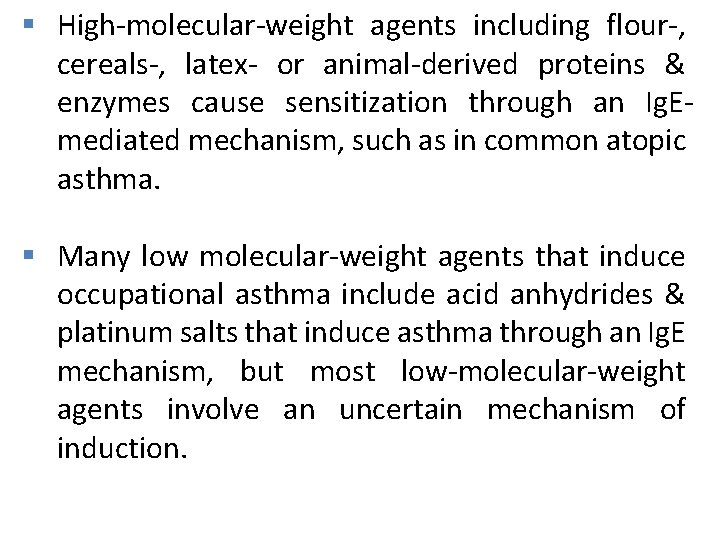 ▪ High-molecular-weight agents including flour-, cereals-, latex- or animal-derived proteins & enzymes cause sensitization through an IgE-mediated mechanism, such as in common atopic asthma.

▪ Many low molecular-weight agents that induce occupational asthma include acid anhydrides & platinum salts that induce asthma through an IgE mechanism, but most low-molecular-weight agents involve an uncertain mechanism of induction.